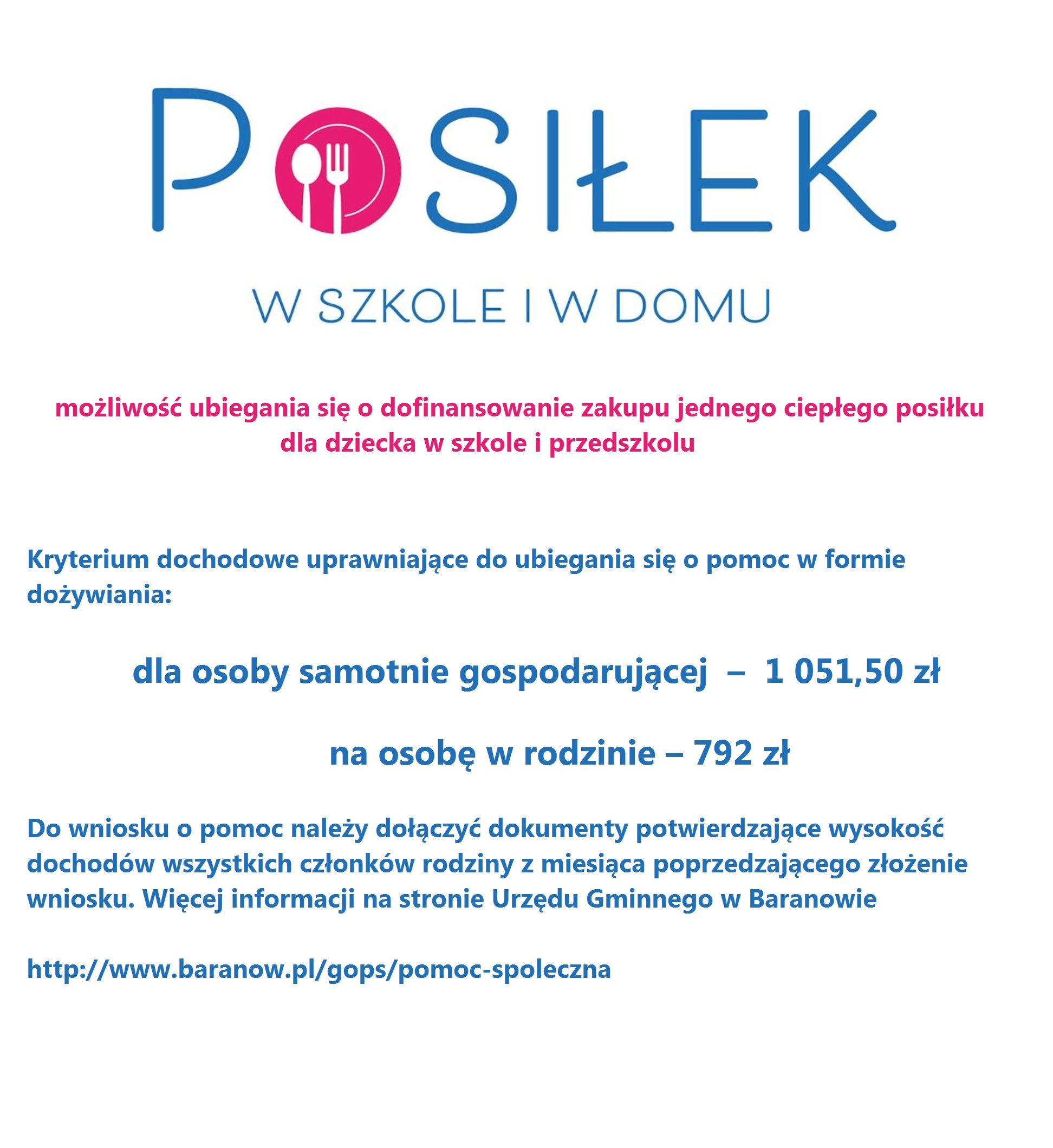 POSIŁEK

W SZKOLE I W DOMU

możliwość ubiegania się o dofinansowanie zakupu jednego ciepłego posiłku dla dziecka w szkole i przedszkolu

Kryterium dochodowe uprawniające do ubiegania się o pomoc w formie dożywiania:

dla osoby samotnie gospodarującej – 1 051,50 zł

na osobę w rodzinie – 792 zł

Do wniosku o pomoc należy dołączyć dokumenty potwierdzające wysokość dochodów wszystkich członków rodziny z miesiąca poprzedzającego złożenie wniosku. Więcej informacji na stronie Urzędu Gminnego w Baranowie

http://www.baranow.pl/gops/pomoc-spoleczna